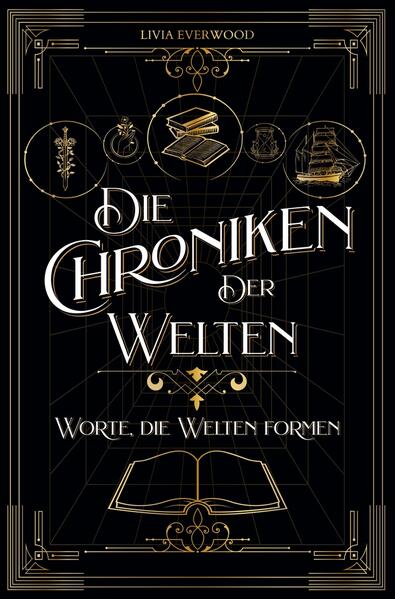 LIVIA EVERWOOD

DIE CHRONIKEN DER WELTEN

WORTE, DIE WELTEN FORMEN